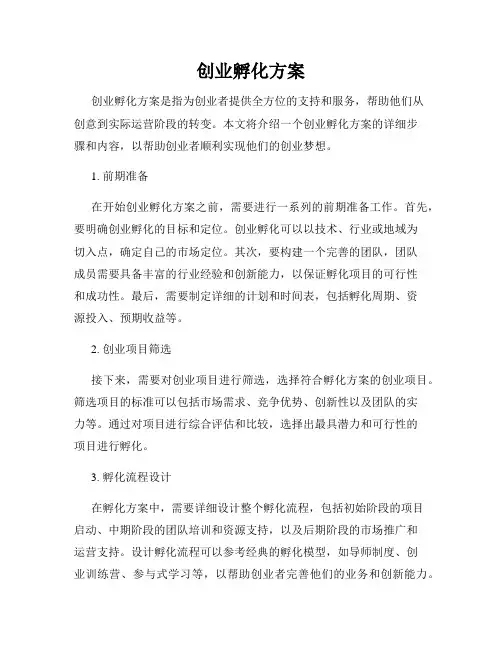 创业孵化方案

创业孵化方案是指为创业者提供全方位的支持和服务，帮助他们从创意到实际运营阶段的转变。本文将介绍一个创业孵化方案的详细步骤和内容，以帮助创业者顺利实现他们的创业梦想。

1. 前期准备

在开始创业孵化方案之前，需要进行一系列的前期准备工作。首先，要明确创业孵化的目标和定位。创业孵化可以以技术、行业或地域为切入点，确定自己的市场定位。其次，要构建一个完善的团队，团队成员需要具备丰富的行业经验和创新能力，以保证孵化项目的可行性和成功性。最后，需要制定详细的计划和时间表，包括孵化周期、资源投入、预期收益等。

2. 创业项目筛选

接下来，需要对创业项目进行筛选，选择符合孵化方案的创业项目。筛选项目的标准可以包括市场需求、竞争优势、创新性以及团队的实力等。通过对项目进行综合评估和比较，选择出最具潜力和可行性的项目进行孵化。

3. 孵化流程设计

在孵化方案中，需要详细设计整个孵化流程，包括初始阶段的项目启动、中期阶段的团队培训和资源支持，以及后期阶段的市场推广和运营支持。设计孵化流程可以参考经典的孵化模型，如导师制度、创业训练营、参与式学习等，以帮助创业者完善他们的业务和创新能力。